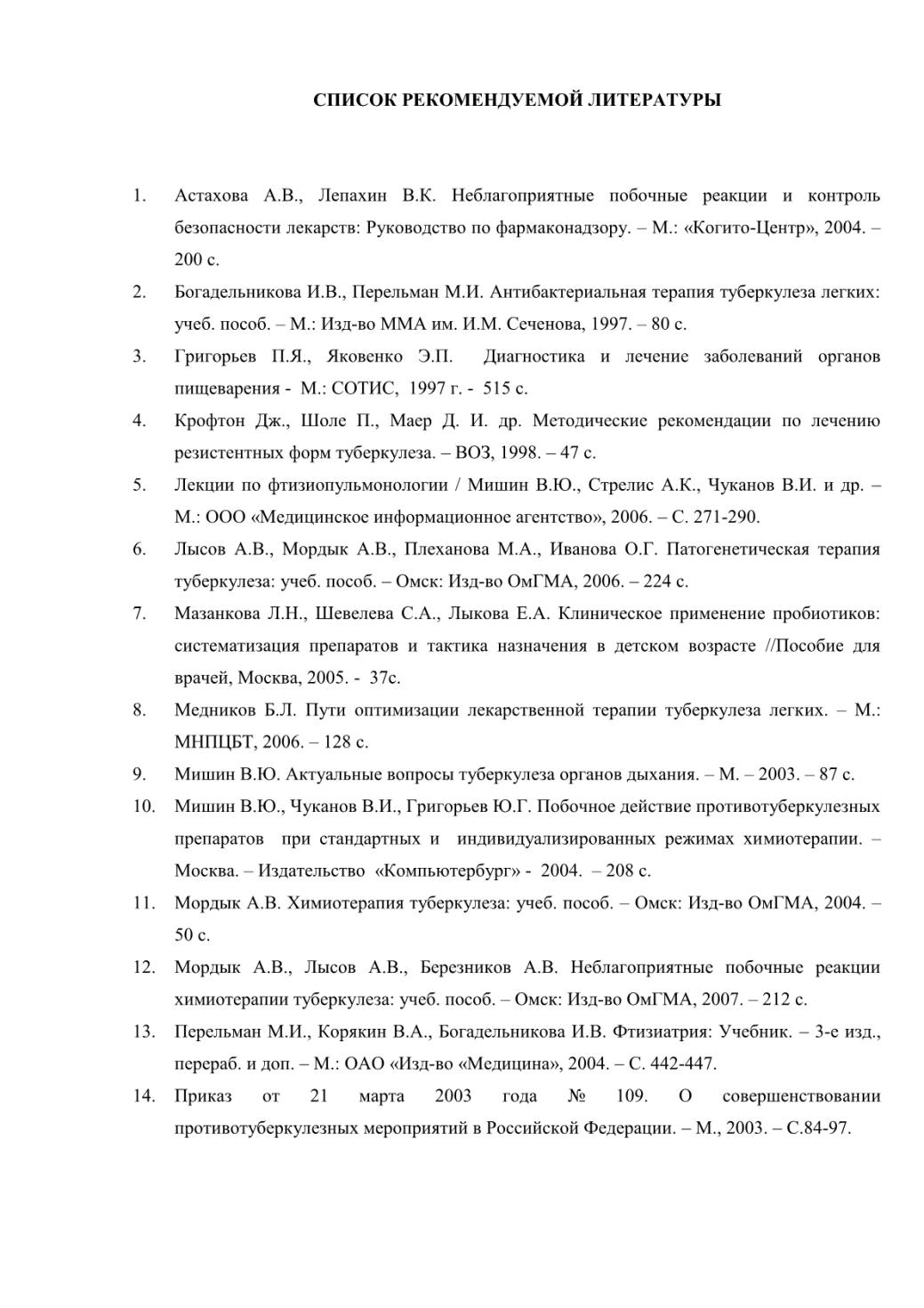 СПИСОК РЕКОМЕНДУЕМОЙ ЛИТЕРАТУРЫ

1. Астахова А.В., Лепахин В.К. Неблагоприятные побочные реакции и контроль безопасности лекарств: Руководство по фармаконадзору. – М.: «Когито-Центр», 2004. – 200 с.
2. Богадельникова И.В., Перельман М.И. Антибактериальная терапия туберкулеза легких: учеб. пособ. – М.: Изд-во ММА им. И.М. Сеченова, 1997. – 80 с.
3. Григорьев П.Я., Яковенко Э.П. Диагностика и лечение заболеваний органов пищеварения - М.: СОТИС, 1997 г. - 515 с.
4. Крофтон Дж., Шоле П., Маер Д. И. др. Методические рекомендации по лечению резистентных форм туберкулеза. – ВОЗ, 1998. – 47 с.
5. Лекции по фтизиопульмонологии / Мишин В.Ю., Стрелис А.К., Чуканов В.И. и др. – М.: ООО «Медицинское информационное агентство», 2006. – С. 271-290.
6. Лысов А.В., Мордык А.В., Плеханова М.А., Иванова О.Г. Патогенетическая терапия туберкулеза: учеб. пособ. – Омск: Изд-во ОмГМА, 2006. – 224 с.
7. Мазанкова Л.Н., Шевелева С.А., Лыкова Е.А. Клиническое применение пробиотиков: систематизация препаратов и тактика назначения в детском возрасте //Пособие для врачей, Москва, 2005. - 37с.
8. Медников Б.Л. Пути оптимизации лекарственной терапии туберкулеза легких. – М.: МНПЦБТ, 2006. – 128 с.
9. Мишин В.Ю. Актуальные вопросы туберкулеза органов дыхания. – М. – 2003. – 87 с.
10. Мишин В.Ю., Чуканов В.И., Григорьев Ю.Г. Побочное действие противотуберкулезных препаратов при стандартных и индивидуализированных режимах химиотерапии. – Москва. – Издательство «Компьютербург» - 2004. – 208 с.
11. Мордык А.В. Химиотерапия туберкулеза: учеб. пособ. – Омск: Изд-во ОмГМА, 2004. – 50 с.
12. Мордык А.В., Лысов А.В., Березников А.В. Неблагоприятные побочные реакции химиотерапии туберкулеза: учеб. пособ. – Омск: Изд-во ОмГМА, 2007. – 212 с.
13. Перельман М.И., Корякин В.А., Богадельникова И.В. Фтизиатрия: Учебник. – 3-е изд., перераб. и доп. – М.: ОАО «Изд-во «Медицина», 2004. – С. 442-447.
14. Приказ от 21 марта 2003 года № 109. О совершенствовании противотуберкулезных мероприятий в Российской Федерации. – М., 2003. – С.84-97.